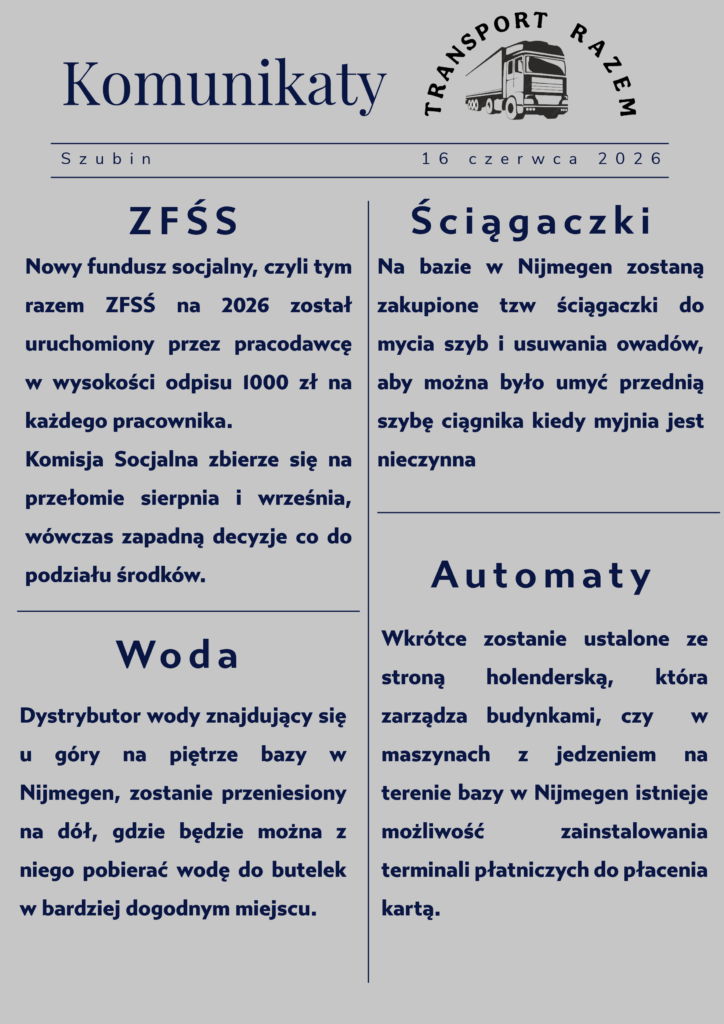 Komunikaty

TRANSPORT RAZEM

Szubin 16 czerwca 2026

ZFŚS

Nowy fundusz socjalny, czyli tym razem ZFSŚ na 2026 został uruchomiony przez pracodawcę w wysokości odpisu 1000 zł na każdego pracownika.

Komisja Socjalna zbierze się na przełomie sierpnia i września, wówczas zapadną decyzje co do podziału środków.

Woda

Dystrybutor wody znajdujący się u góry na piętrze bazy w Nijmegen, zostanie przeniesiony na dół, gdzie będzie można z niego pobierać wodę do butelek w bardziej dogodnym miejscu.

Ściągaczki

Na bazie w Nijmegen zostaną zakupione tzw ściągaczki do mycia szyb i usuwania owadów, aby można było umyć przednią szybę ciągnika kiedy myjnia jest nieczynna

Automaty

Wkrótce zostanie ustalone ze stroną holenderską, która zarządza budynkami, czy w maszynach z jedzeniem na terenie bazy w Nijmegen istnieje możliwość zainstalowania terminali płatniczych do płacenia kartą.